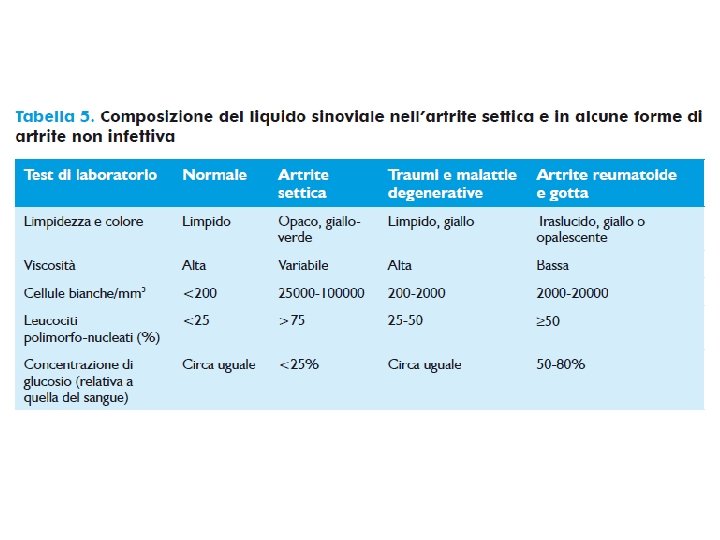 Tabella 5. Composizione del liquido sinoviale nell'artrite settica e in alcune forme di artrite non infettiva

| Test di laboratorio | Normale | Artrite settica | Traumi e malattie degenerative | Artrite reumatoide e gotta |
|---|---|---|---|---|
| Limpidezza e colore | Limpido | Opaco, giallo-verde | Limpido, giallo | Iraslucido, giallo o opalescente |
| Viscosità | Alta | Variabile | Alta | Bassa |
| Cellule bianche/$mm^3$ | <200 | 25000-100000 | 200-2000 | 2000-20000 |
| Leucociti polimorfo-nucleati (%) | <25 | >75 | 25-50 | ≥50 |
| Concentrazione di glucosio (relativa a quella del sangue) | Circa uguale | <25% | Circa uguale | 50-80% |